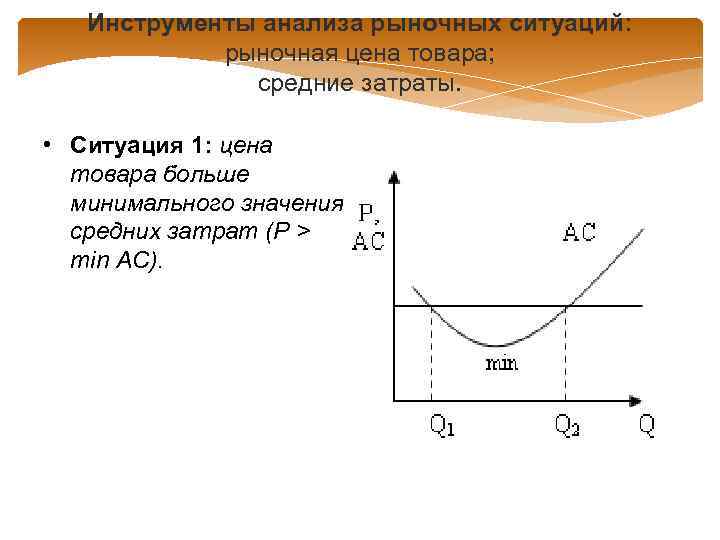 Инструменты анализа рыночных ситуаций:
рыночная цена товара;
средние затраты.

• Ситуация 1: цена товара больше минимального значения средних затрат (P > min AC).

P, AC

AC

min

$Q_1$

$Q_2$

Q